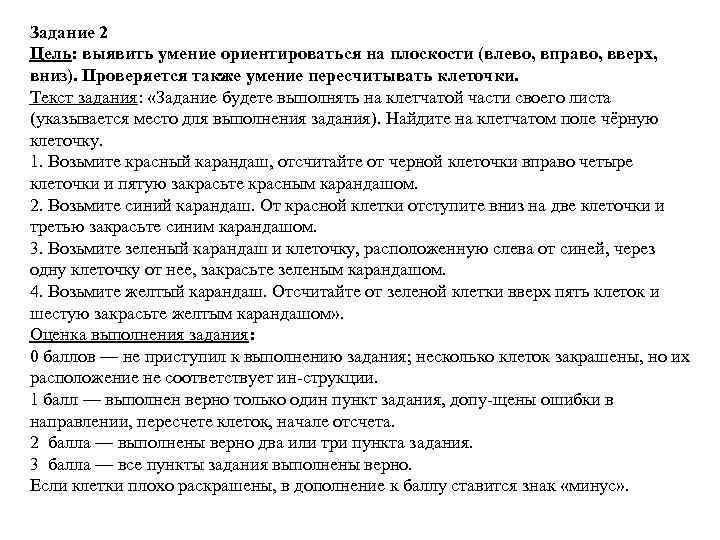 Задание 2
Цель: выявить умение ориентироваться на плоскости (влево, вправо, вверх, вниз). Проверяется также умение пересчитывать клеточки.
Текст задания: «Задание будете выполнять на клетчатой части своего листа (указывается место для выполнения задания). Найдите на клетчатом поле чёрную клеточку.
1. Возьмите красный карандаш, отсчитайте от черной клеточки вправо четыре клеточки и пятую закрасьте красным карандашом.
2. Возьмите синий карандаш. От красной клетки отступите вниз на две клеточки и третью закрасьте синим карандашом.
3. Возьмите зеленый карандаш и клеточку, расположенную слева от синей, через одну клеточку от нее, закрасьте зеленым карандашом.
4. Возьмите желтый карандаш. Отсчитайте от зеленой клетки вверх пять клеток и шестую закрасьте желтым карандашом».
Оценка выполнения задания:
0 баллов — не приступил к выполнению задания; несколько клеток закрашены, но их расположение не соответствует ин-струкции.
1 балл — выполнен верно только один пункт задания, допу-щены ошибки в направлении, пересчете клеток, начале отсчета.
2 балла — выполнены верно два или три пункта задания.
3 балла — все пункты задания выполнены верно.
Если клетки плохо раскрашены, в дополнение к баллу ставится знак «минус».